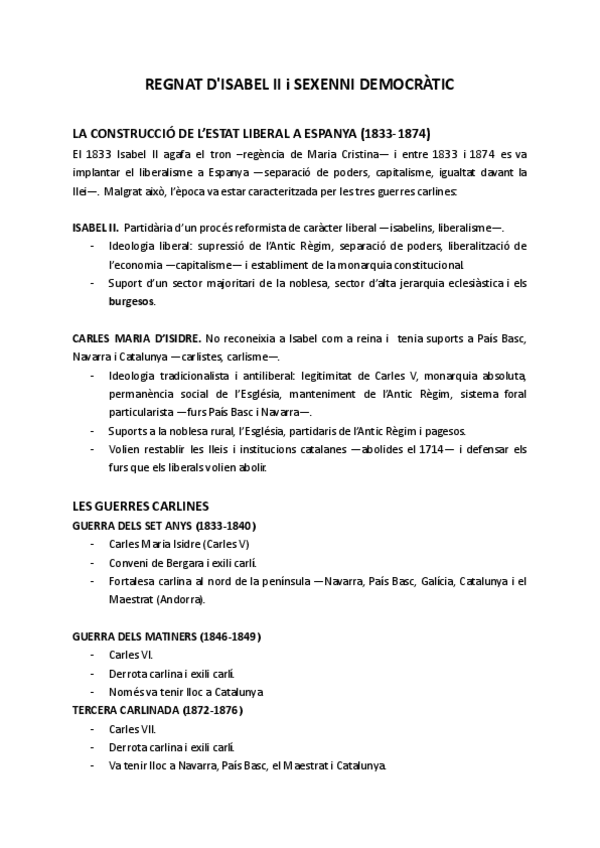 REGNAT D'ISABEL II i SEXENNI DEMOCRÀTIC

LA CONSTRUCCIÓ DE L'ESTAT LIBERAL A ESPANYA (1833-1874)

El 1833 Isabel II agafa el tron –regència de Maria Cristina— i entre 1833 i 1874 es va implantar el liberalisme a Espanya —separació de poders, capitalisme, igualtat davant la llei—. Malgrat això, l'època va estar caracteritzada per les tres guerres carlines:

ISABEL II. Partidària d'un procés reformista de caràcter liberal —isabelins, liberalisme—.
- Ideologia liberal: supressió de l'Antic Règim, separació de poders, liberalització de l'economia —capitalisme— i establiment de la monarquia constitucional.
- Suport d'un sector majoritari de la noblesa, sector d'alta jerarquia eclesiàstica i els burgesos.

CARLES MARIA D'ISIDRE. No reconeixia a Isabel com a reina i tenia suports a País Basc, Navarra i Catalunya —carlistes, carlisme—.
- Ideologia tradicionalista i antiliberal: legitimitat de Carles V, monarquia absoluta, permanència social de l'Església, manteniment de l'Antic Règim, sistema foral particularista —furs País Basc i Navarra—.
- Suports a la noblesa rural, l'Església, partidaris de l'Antic Règim i pagesos.
- Volien restablir les lleis i institucions catalanes —abolides el 1714— i defensar els furs que els liberals volien abolir.

LES GUERRES CARLINES
GUERRA DELS SET ANYS (1833-1840)
- Carles Maria Isidre (Carles V)
- Conveni de Bergara i exili carlí.
- Fortalesa carlina al nord de la península —Navarra, País Basc, Galícia, Catalunya i el Maestrat (Andorra).

GUERRA DELS MATINERS (1846-1849)
- Carles VI.
- Derrota carlina i exili carlí.
- Només va tenir lloc a Catalunya
TERCERA CARLINADA (1872-1876)
- Carles VII.
- Derrota carlina i exili carlí.
- Va tenir lloc a Navarra, País Basc, el Maestrat i Catalunya.